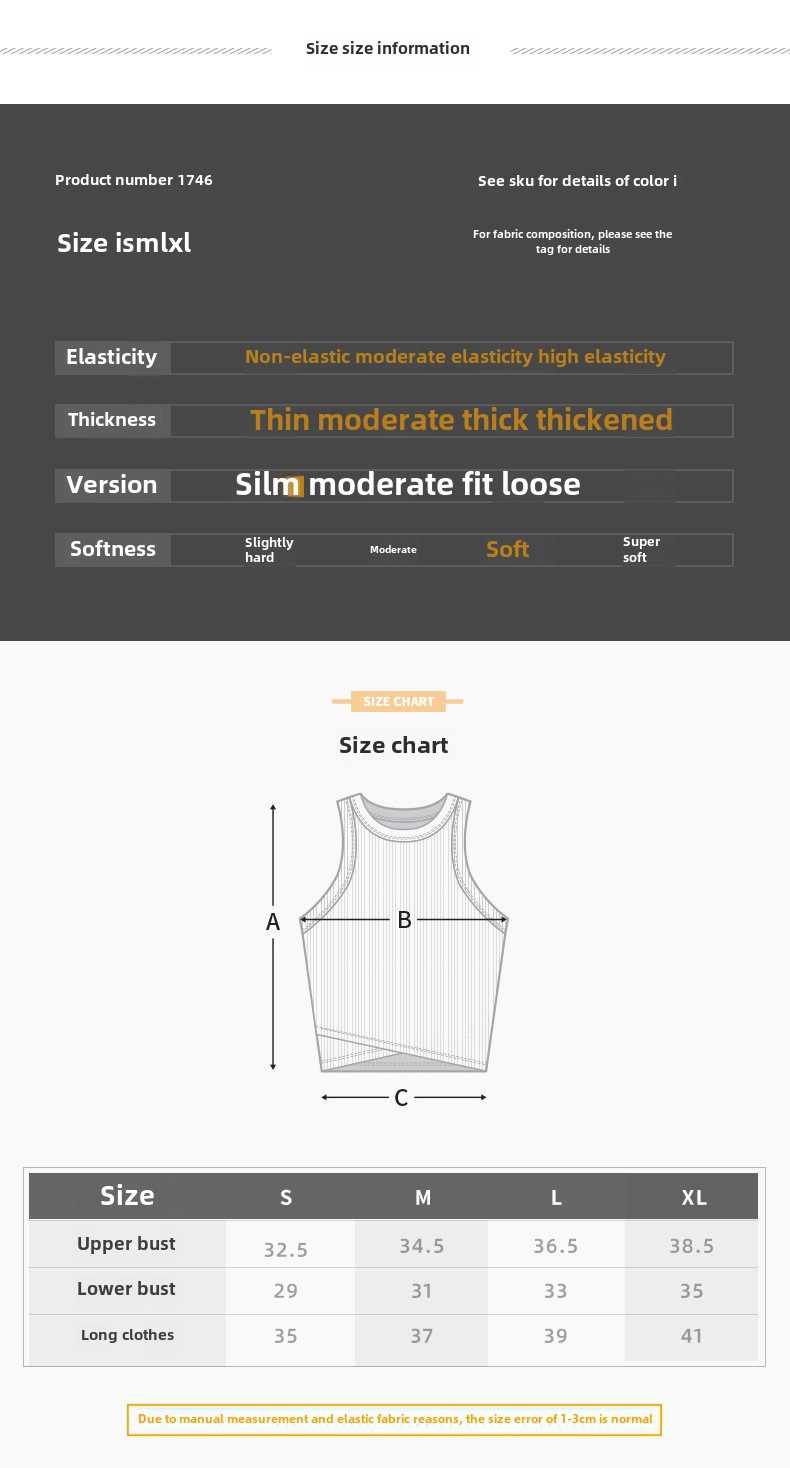 Size size information

Product number 1746

See sku for details of color i

Size ismlxl

For fabric composition, please see the tag for details

Elasticity Non-elastic moderate elasticity high elasticity

Thickness Thin moderate thick thickened

Version Silm moderate fit loose

Softness Slightly hard Moderate Soft Super soft

SIZE CHART

Size chart

A B C

| Size | S | M | L | XL |
|---|---|---|---|---|
| Upper bust | 32.5 | 34.5 | 36.5 | 38.5 |
| Lower bust | 29 | 31 | 33 | 35 |
| Long clothes | 35 | 37 | 39 | 41 |

Due to manual measurement and elastic fabric reasons, the size error of 1-3cm is normal